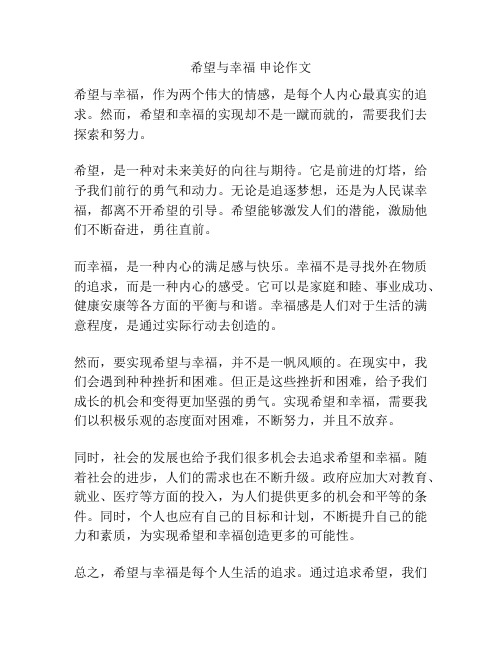 希望与幸福 申论作文

希望与幸福，作为两个伟大的情感，是每个人内心最真实的追求。然而，希望和幸福的实现却不是一蹴而就的，需要我们去探索和努力。

希望，是一种对未来美好的向往与期待。它是前进的灯塔，给予我们前行的勇气和动力。无论是追逐梦想，还是为人民谋幸福，都离不开希望的引导。希望能够激发人们的潜能，激励他们不断奋进，勇往直前。

而幸福，是一种内心的满足感与快乐。幸福不是寻找外在物质的追求，而是一种内心的感受。它可以是家庭和睦、事业成功、健康安康等各方面的平衡与和谐。幸福感是人们对于生活的满意程度，是通过实际行动去创造的。

然而，要实现希望与幸福，并不是一帆风顺的。在现实中，我们会遇到种种挫折和困难。但正是这些挫折和困难，给予我们成长的机会和变得更加坚强的勇气。实现希望和幸福，需要我们以积极乐观的态度面对困难，不断努力，并且不放弃。

同时，社会的发展也给予我们很多机会去追求希望和幸福。随着社会的进步，人们的需求也在不断升级。政府应加大对教育、就业、医疗等方面的投入，为人们提供更多的机会和平等的条件。同时，个人也应有自己的目标和计划，不断提升自己的能力和素质，为实现希望和幸福创造更多的可能性。

总之，希望与幸福是每个人生活的追求。通过追求希望，我们